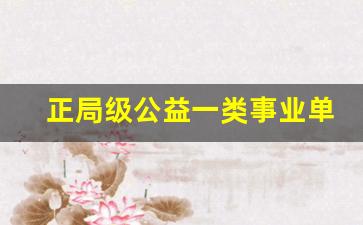 正局级公益一类事业单